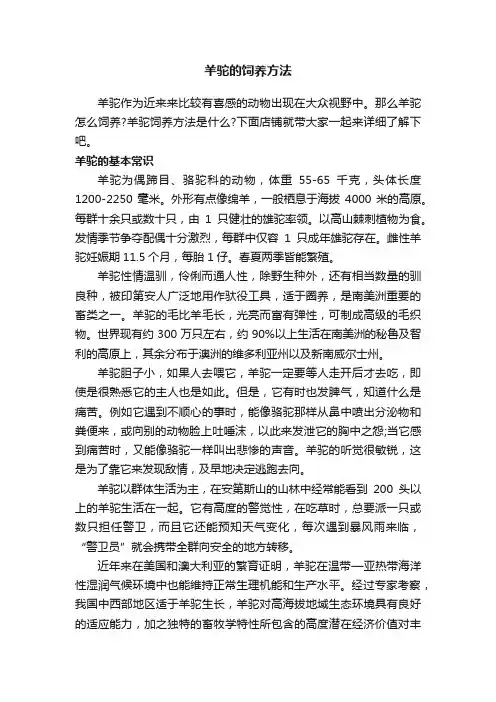 羊驼的饲养方法

羊驼作为近来来比较有喜感的动物出现在大众视野中。那么羊驼怎么饲养?羊驼饲养方法是什么?下面店铺就带大家一起来详细了解下吧。

羊驼的基本常识

羊驼为偶蹄目、骆驼科的动物，体重 55-65 千克，头体长度 1200-2250 毫米。外形有点像绵羊，一般栖息于海拔 4000 米的高原。每群十余只或数十只，由 1 只健壮的雄驼率领。以高山棘刺植物为食。发情季节争夺配偶十分激烈，每群中仅容 1 只成年雄驼存在。雌性羊驼妊娠期 11.5 个月，每胎 1 仔。春夏两季皆能繁殖。

羊驼性情温驯，伶俐而通人性，除野生种外，还有相当数量的驯良种，被印第安人广泛地用作驮役工具，适于圈养，是南美洲重要的畜类之一。羊驼的毛比羊毛长，光亮而富有弹性，可制成高级的毛织物。世界现有约 300 万只左右，约 90%以上生活在南美洲的秘鲁及智利的高原上，其余分布于澳洲的维多利亚州以及新南威尔士州。

羊驼胆子小，如果人去喂它，羊驼一定要等人走开后才去吃，即使是很熟悉它的主人也是如此。但是，它有时也发脾气，知道什么是痛苦。例如它遇到不顺心的事时，能像骆驼那样从鼻中喷出分泌物和粪便来，或向别的动物脸上吐唾沫，以此来发泄它的胸中之怨;当它感到痛苦时，又能像骆驼一样叫出悲惨的声音。羊驼的听觉很敏锐，这是为了靠它来发现敌情，及早地决定逃跑去向。

羊驼以群体生活为主，在安第斯山的山林中经常能看到 200 头以上的羊驼生活在一起。它有高度的警觉性，在吃草时，总要派一只或数只担任警卫，而且它还能预知天气变化，每次遇到暴风雨来临，“警卫员”就会携带全群向安全的地方转移。

近年来在美国和澳大利亚的繁育证明，羊驼在温带一亚热带海洋性湿润气候环境中也能维持正常生理机能和生产水平。经过专家考察，我国中西部地区适于羊驼生长，羊驼对高海拔地域生态环境具有良好的适应能力，加之独特的畜牧学特性所包含的高度潜在经济价值对丰